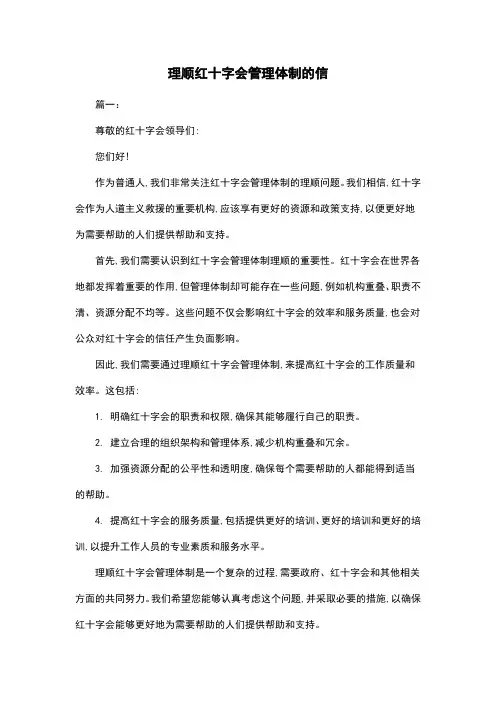 理顺红十字会管理体制的信

篇一：

尊敬的红十字会领导们：

您们好！

作为普通人，我们非常关注红十字会管理体制的理顺问题。我们相信，红十字会作为人道主义救援的重要机构，应该享有更好的资源和政策支持，以便更好地为需要帮助的人们提供帮助和支持。

首先，我们需要认识到红十字会管理体制理顺的重要性。红十字会在世界各地都发挥着重要的作用，但管理体制却可能存在一些问题，例如机构重叠、职责不清、资源分配不均等。这些问题不仅会影响红十字会的效率和服务质量，也会对公众对红十字会的信任产生负面影响。

因此，我们需要通过理顺红十字会管理体制，来提高红十字会的工作质量和效率。这包括：

1. 明确红十字会的职责和权限，确保其能够履行自己的职责。

2. 建立合理的组织架构和管理体系，减少机构重叠和冗余。

3. 加强资源分配的公平性和透明度，确保每个需要帮助的人都能得到适当的帮助。

4. 提高红十字会的服务质量，包括提供更好的培训、更好的培训和更好的培训，以提升工作人员的专业素质和服务水平。

理顺红十字会管理体制是一个复杂的过程，需要政府、红十字会和其他相关方面的共同努力。我们希望您能够认真考虑这个问题，并采取必要的措施，以确保红十字会能够更好地为需要帮助的人们提供帮助和支持。